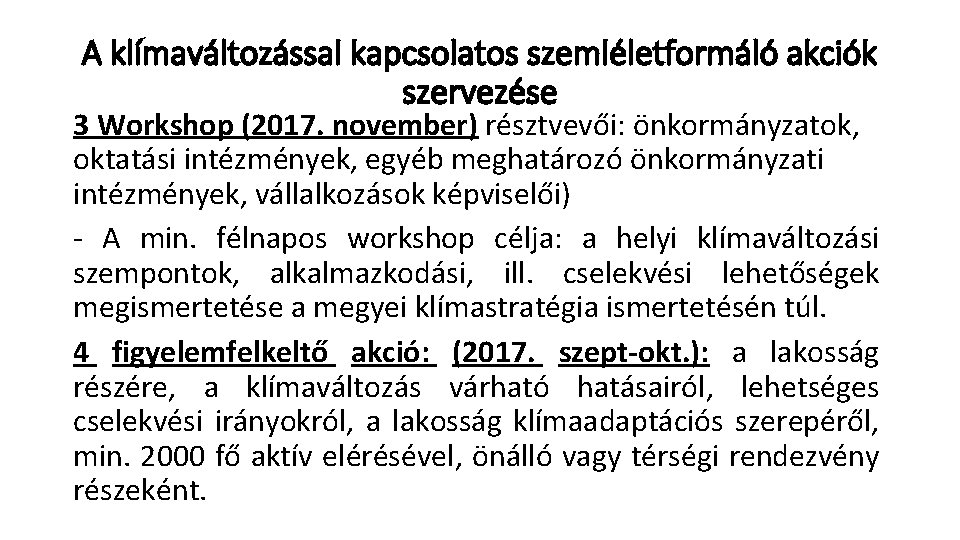 A klímaváltozással kapcsolatos szemléletformáló akciók szervezése

3 Workshop (2017. november) résztvevői: önkormányzatok, oktatási intézmények, egyéb meghatározó önkormányzati intézmények, vállalkozások képviselői)

- A min. félnapos workshop célja: a helyi klímaváltozási szempontok, alkalmazkodási, ill. cselekvési lehetőségek megismertetése a megyei klímastratégia ismertetésén túl.

4 figyelemfelkeltő akció: (2017. szept-okt.): a lakosság részére, a klímaváltozás várható hatásairól, lehetséges cselekvési irányokról, a lakosság klímaadaptációs szerepéről, min. 2000 fő aktív elérésével, önálló vagy térségi rendezvény részeként.